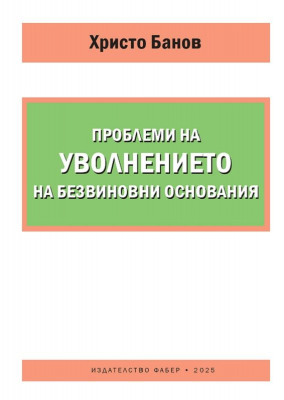 Христо Банов

ПРОБЛЕМИ НА
УВОЛНЕНИЕТО
НА БЕЗВИНОВНИ ОСНОВАНИЯ

ИЗДАТЕЛСТВО ФАБЕР • 2025